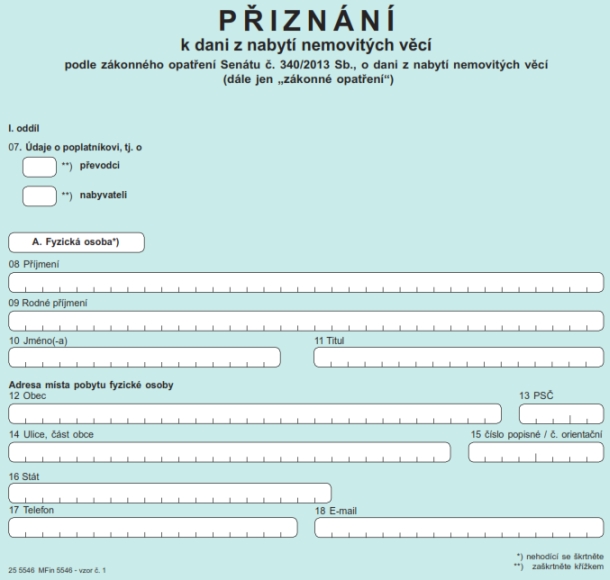 PŘIZNÁNÍ
k dani z nabytí nemovitých věcí
podle zákonného opatření Senátu č. 340/2013 Sb., o dani z nabytí nemovitých věcí
(dále jen „zákonné opatření“)

I. oddíl
07. Údaje o poplatníkovi, tj. o

**) převodci

**) nabyvateli

A. Fyzická osoba*)

08 Příjmení

09 Rodné příjmení

10 Jméno(-a)

11 Titul

Adresa místa pobytu fyzické osoby
12 Obec

13 PSČ

14 Ulice, část obce

15 číslo popisné / č. orientační

16 Stát

17 Telefon

18 E-mail

*) nehodící se škrtněte
**) zaškrtněte křížkem

25 5546 MFin 5546 - vzor č. 1